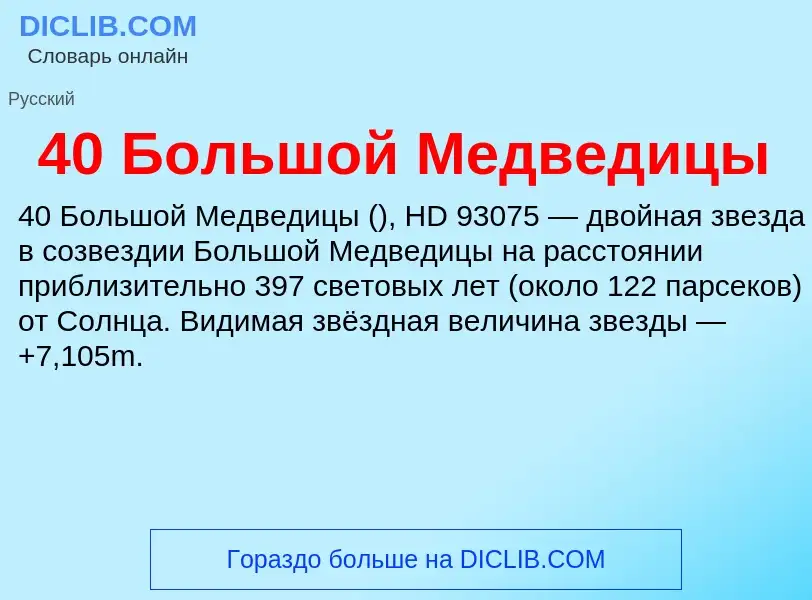 DICLIB.COM
Словарь онлайн

Русский

40 Большой Медведицы

40 Большой Медведицы (), HD 93075 — двойная звезда в созвездии Большой Медведицы на расстоянии приблизительно 397 световых лет (около 122 парсеков) от Солнца. Видимая звёздная величина звезды — +7,105m.

Гораздо больше на DICLIB.COM